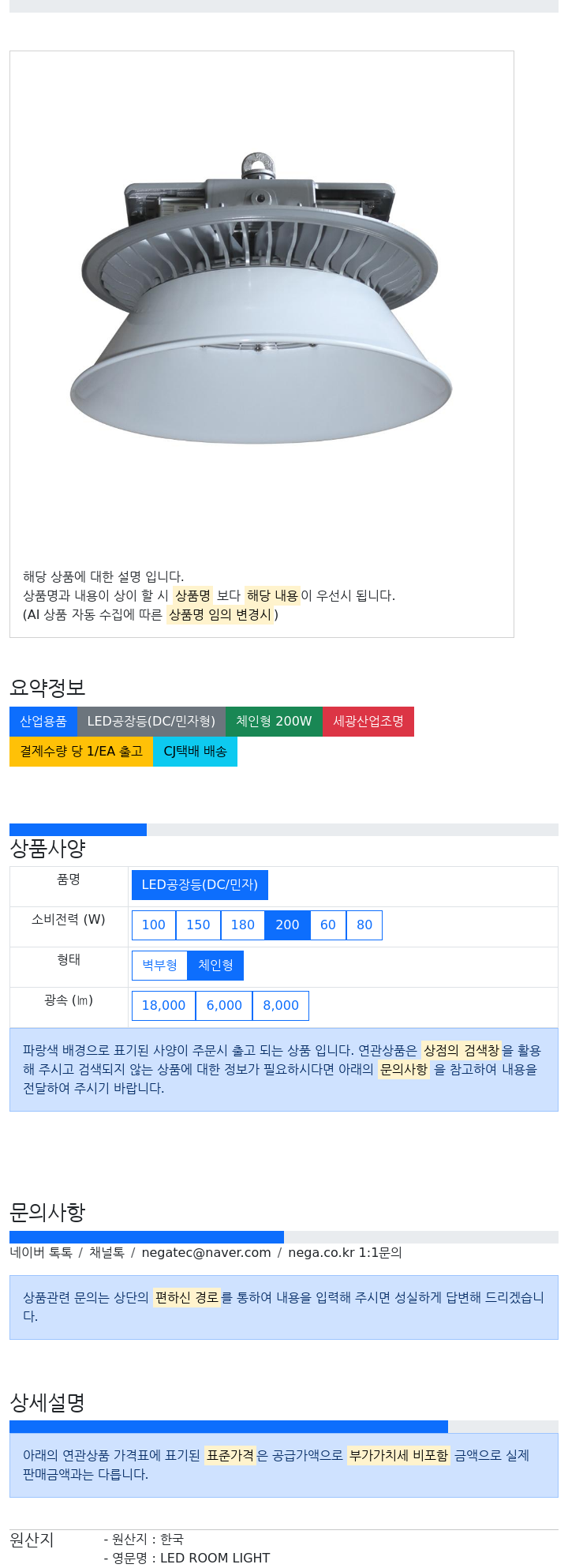 해당 상품에 대한 설명 입니다.
상품명과 내용이 상이 할 시 상품명 보다 해당 내용이 우선시 됩니다.
(AI 상품 자동 수집에 따른 상품명 임의 변경시)

요약정보

산업용품 LED공장등(DC/민자형) 체인형 200W 세광산업조명 결제수량 당 1/EA 출고 CJ택배 배송

상품사양

| 품명 | LED공장등(DC/민자) |
|---|---|
| 소비전력 (W) | 100 150 180 200 60 80 |
| 형태 | 벽부형 체인형 |
| 광속 (lm) | 18,000 6,000 8,000 |

파랑색 배경으로 표기된 사양이 주문시 출고 되는 상품 입니다. 연관상품은 상점의 검색창을 활용해 주시고 검색되지 않는 상품에 대한 정보가 필요하시다면 아래의 문의사항 을 참고하여 내용을 전달하여 주시기 바랍니다.

문의사항

네이버 톡톡 / 채널톡 / negatec@naver.com / nega.co.kr 1:1문의

상품관련 문의는 상단의 편하신 경로를 통하여 내용을 입력해 주시면 성실하게 답변해 드리겠습니다.

상세설명

아래의 연관상품 가격표에 표기된 표준가격은 공급가액으로 부가가치세 비포함 금액으로 실제 판매금액과는 다릅니다.

원산지
- 원산지 : 한국
- 영문명 : LED ROOM LIGHT